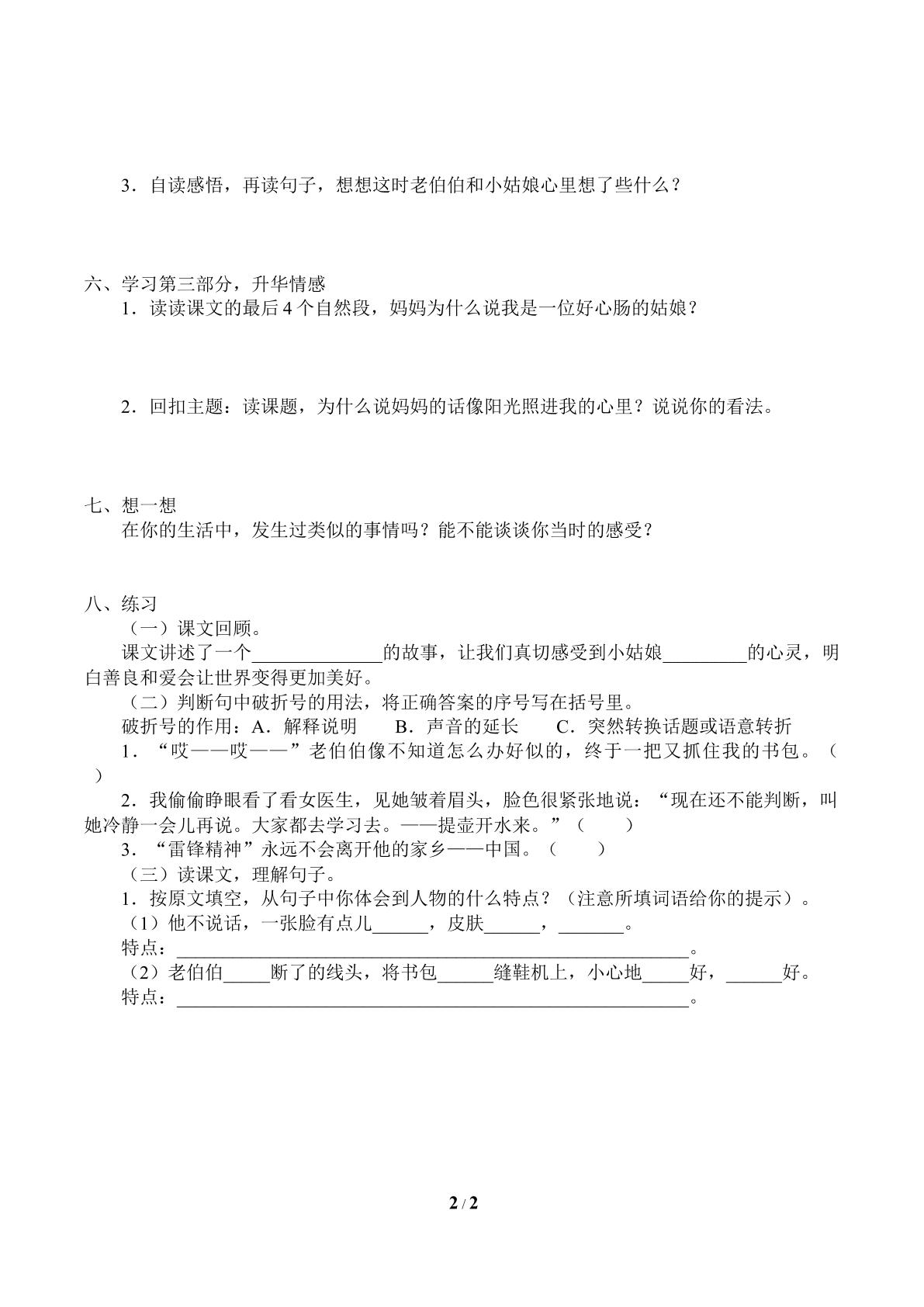 3．自读感悟，再读句子，想想这时老伯伯和小姑娘心里想了些什么？

六、学习第三部分，升华情感

1．读读课文的最后4个自然段，妈妈为什么说我是一位好心肠的姑娘？

2．回扣主题：读课题，为什么说妈妈的话像阳光照进我的心里？说说你的看法。

七、想一想

在你的生活中，发生过类似的事情吗？能不能谈谈你当时的感受？

八、练习

（一）课文回顾。

课文讲述了一个____的故事，让我们真切感受到小姑娘____的心灵，明白善良和爱会让世界变得更加美好。

（二）判断句中破折号的用法，将正确答案的序号写在括号里。

破折号的作用：A．解释说明　B．声音的延长　C．突然转换话题或语意转折

1．“哎——哎——”老伯伯像不知道怎么办好似的，终于一把又抓住我的书包。（　）

2．我偷偷睁眼看了看女医生，见她皱着眉头，脸色很紧张地说：“现在还不能判断，叫她冷静一会儿再说。大家都去学习去。——提壶开水来。”（　）

3．“雷锋精神”永远不会离开他的家乡——中国。（　）

（三）读课文，理解句子。

1．按原文填空，从句子中你体会到人物的什么特点？（注意所填词语给你的提示）。

（1）他不说话，一张脸有点儿____，皮肤____，____。

特点：____。

（2）老伯伯____断了的线头，将书包____缝鞋机上，小心地____好，____好。

特点：____。

2 / 2